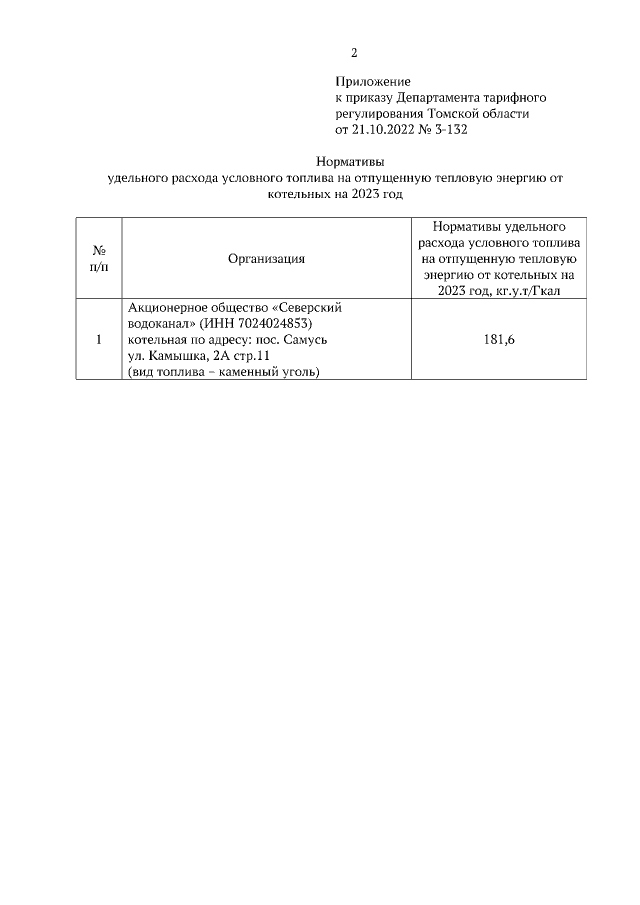 2

Приложение
к приказу Департамента тарифного регулирования Томской области
от 21.10.2022 № 3-132

Нормативы
удельного расхода условного топлива на отпущенную тепловую энергию от котельных на 2023 год

| № п/п | Организация | Нормативы удельного расхода условного топлива на отпущенную тепловую энергию от котельных на 2023 год, кг.у.т/Гкал |
|---|---|---|
| 1 | Акционерное общество «Северский водоканал» (ИНН 7024024853) котельная по адресу: пос. Самусь ул. Камышка, 2А стр.11 (вид топлива – каменный уголь) | 181,6 |